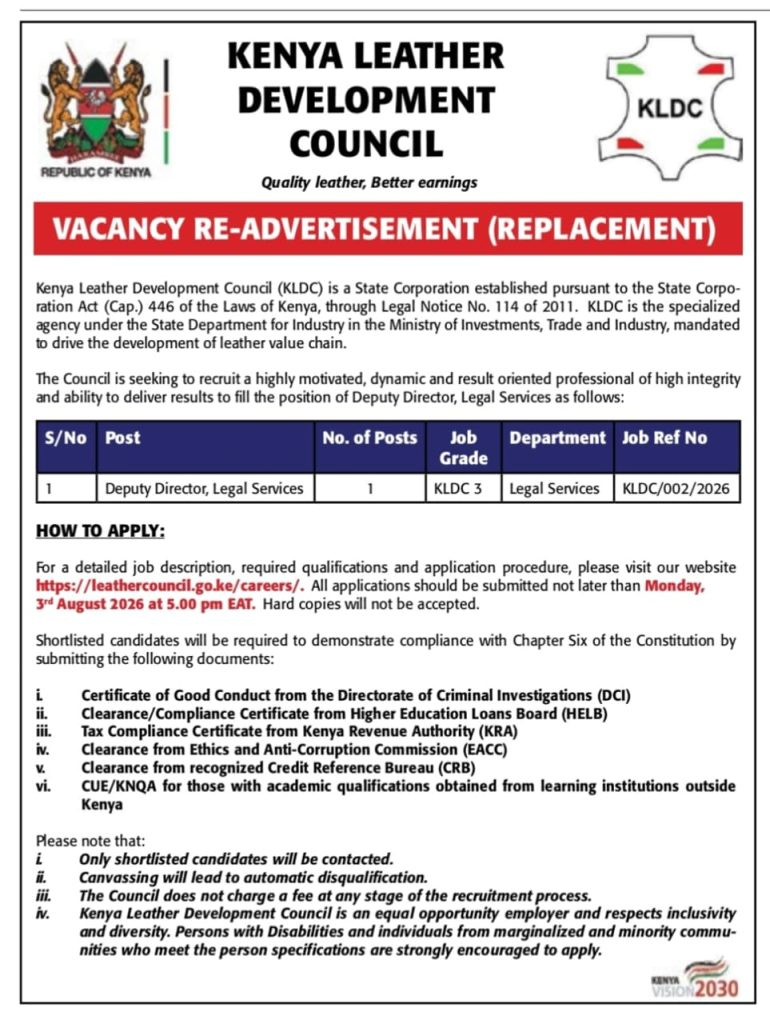 HARAMBEE
REPUBLIC OF KENYA

KENYA LEATHER DEVELOPMENT COUNCIL

Quality leather, Better earnings

KLDC

VACANCY RE-ADVERTISEMENT (REPLACEMENT)

Kenya Leather Development Council (KLDC) is a State Corporation established pursuant to the State Corporation Act (Cap.) 446 of the Laws of Kenya, through Legal Notice No. 114 of 2011. KLDC is the specialized agency under the State Department for Industry in the Ministry of Investments, Trade and Industry, mandated to drive the development of leather value chain.

The Council is seeking to recruit a highly motivated, dynamic and result oriented professional of high integrity and ability to deliver results to fill the position of Deputy Director, Legal Services as follows:

| S/No | Post | No. of Posts | Job Grade | Department | Job Ref No |
|---|---|---|---|---|---|
| 1 | Deputy Director, Legal Services | 1 | KLDC 3 | Legal Services | KLDC/002/2026 |

HOW TO APPLY:

For a detailed job description, required qualifications and application procedure, please visit our website https://leathercouncil.go.ke/careers/. All applications should be submitted not later than Monday, 3rd August 2026 at 5.00 pm EAT. Hard copies will not be accepted.

Shortlisted candidates will be required to demonstrate compliance with Chapter Six of the Constitution by submitting the following documents:

i. Certificate of Good Conduct from the Directorate of Criminal Investigations (DCI)
ii. Clearance/Compliance Certificate from Higher Education Loans Board (HELB)
iii. Tax Compliance Certificate from Kenya Revenue Authority (KRA)
iv. Clearance from Ethics and Anti-Corruption Commission (EACC)
v. Clearance from recognized Credit Reference Bureau (CRB)
vi. CUE/KNQA for those with academic qualifications obtained from learning institutions outside Kenya

Please note that:
i. Only shortlisted candidates will be contacted.
ii. Canvassing will lead to automatic disqualification.
iii. The Council does not charge a fee at any stage of the recruitment process.
iv. Kenya Leather Development Council is an equal opportunity employer and respects inclusivity and diversity. Persons with Disabilities and individuals from marginalized and minority communities who meet the person specifications are strongly encouraged to apply.

KENYA VISION 2030